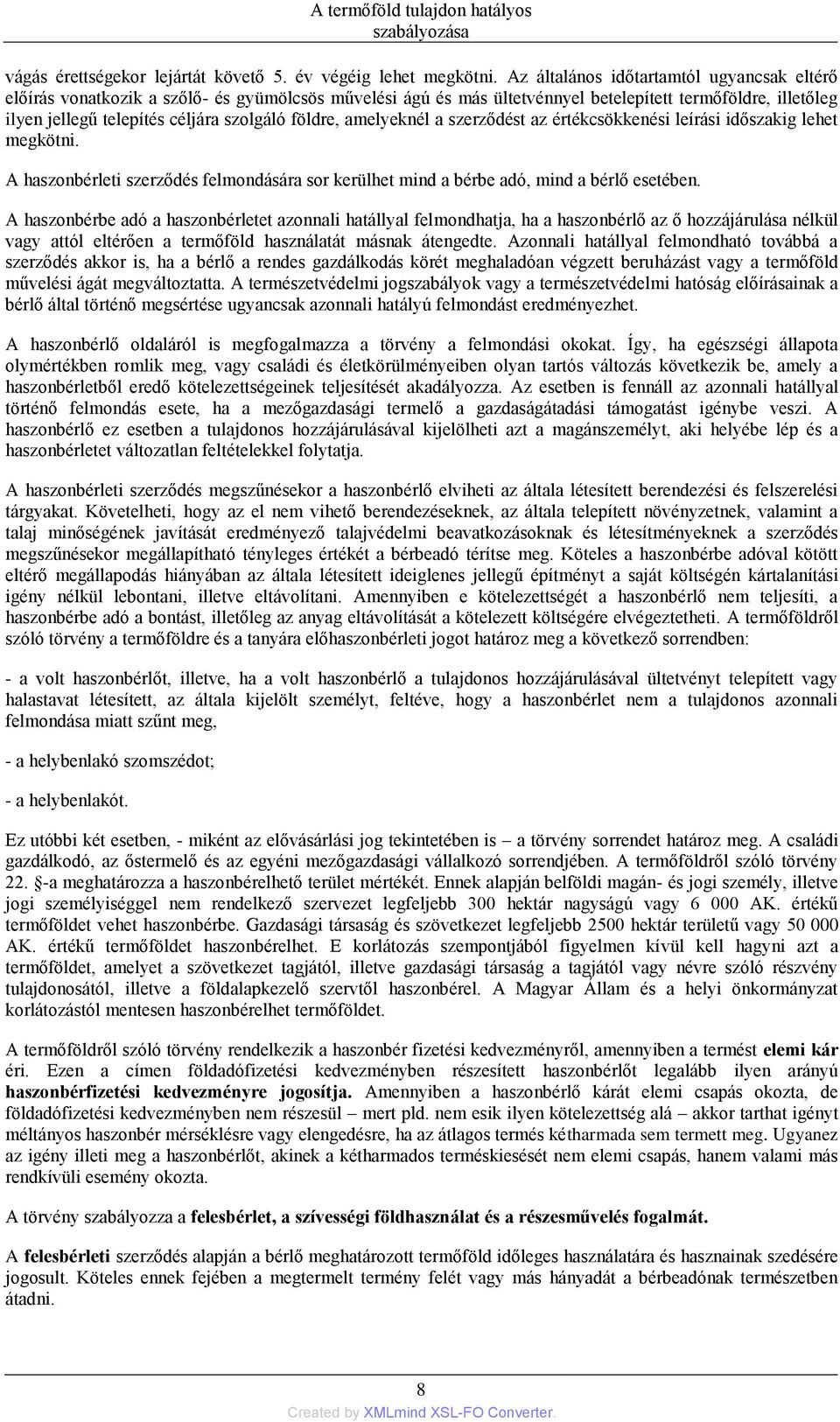 A termőföld tulajdon hatályos szabályozása

vágás érettségekor lejártát követő 5. év végéig lehet megkötni. Az általános időtartamtól ugyancsak eltérő előírás vonatkozik a szőlő- és gyümölcsös művelési ágú és más ültetvénnyel betelepített termőföldre, illetőleg ilyen jellegű telepítés céljára szolgáló földre, amelyeknél a szerződést az értékcsökkenési leírási időszakig lehet megkötni.

A haszonbérleti szerződés felmondására sor kerülhet mind a bérbe adó, mind a bérlő esetében.

A haszonbérbe adó a haszonbérletet azonnali hatállyal felmondhatja, ha a haszonbérlő az ő hozzájárulása nélkül vagy attól eltérően a termőföld használatát másnak átengedte. Azonnali hatállyal felmondható továbbá a szerződés akkor is, ha a bérlő a rendes gazdálkodás körét meghaladóan végzett beruházást vagy a termőföld művelési ágát megváltoztatta. A természetvédelmi jogszabályok vagy a természetvédelmi hatóság előírásainak a bérlő által történő megsértése ugyancsak azonnali hatályú felmondást eredményezhet.

A haszonbérlő oldaláról is megfogalmazza a törvény a felmondási okokat. Így, ha egészségi állapota olymértékben romlik meg, vagy családi és életkörülményeiben olyan tartós változás következik be, amely a haszonbérletből eredő kötelezettségeinek teljesítését akadályozza. Az esetben is fennáll az azonnali hatállyal történő felmondás esete, ha a mezőgazdasági termelő a gazdaságátadási támogatást igénybe veszi. A haszonbérlő ez esetben a tulajdonos hozzájárulásával kijelölheti azt a magánszemélyt, aki helyébe lép és a haszonbérletet változatlan feltételekkel folytatja.

A haszonbérleti szerződés megszűnésekor a haszonbérlő elviheti az általa létesített berendezési és felszerelési tárgyakat. Követelheti, hogy az el nem vihető berendezéseknek, az általa telepített növényzetnek, valamint a talaj minőségének javítását eredményező talajvédelmi beavatkozásoknak és létesítményeknek a szerződés megszűnésekor megállapítható tényleges értékét a bérbeadó térítse meg. Köteles a haszonbérbe adóval kötött eltérő megállapodás hiányában az általa létesített ideiglenes jellegű építményt a saját költségén kártalanítási igény nélkül lebontani, illetve eltávolítani. Amennyiben e kötelezettségét a haszonbérlő nem teljesíti, a haszonbérbe adó a bontást, illetőleg az anyag eltávolítását a kötelezett költségére elvégeztetheti. A termőföldről szóló törvény a termőföldre és a tanyára előhaszonbérleti jogot határoz meg a következő sorrendben:

- a volt haszonbérlőt, illetve, ha a volt haszonbérlő a tulajdonos hozzájárulásával ültetvényt telepített vagy halastavat létesített, az általa kijelölt személyt, feltéve, hogy a haszonbérlet nem a tulajdonos azonnali felmondása miatt szűnt meg,

- a helybenlakó szomszédot;

- a helybenlakót.

Ez utóbbi két esetben, - miként az elővásárlási jog tekintetében is – a törvény sorrendet határoz meg. A családi gazdálkodó, az őstermelő és az egyéni mezőgazdasági vállalkozó sorrendjében. A termőföldről szóló törvény 22. §-a meghatározza a haszonbérelhető terület mértékét. Ennek alapján belföldi magán- és jogi személy, illetve jogi személyiséggel nem rendelkező szervezet legfeljebb 300 hektár nagyságú vagy 6 000 AK. értékű termőföldet vehet haszonbérbe. Gazdasági társaság és szövetkezet legfeljebb 2500 hektár területű vagy 50 000 AK. értékű termőföldet haszonbérelhet. E korlátozás szempontjából figyelmen kívül kell hagyni azt a termőföldet, amelyet a szövetkezet tagjától, illetve gazdasági társaság a tagjától vagy névre szóló részvény tulajdonosától, illetve a földalapkezelő szervtől haszonbérel. A Magyar Állam és a helyi önkormányzat korlátozástól mentesen haszonbérelhet termőföldet.

A termőföldről szóló törvény rendelkezik a haszonbér fizetési kedvezményről, amennyiben a termést elemi kár éri. Ezen a címen földadófizetési kedvezményben részesített haszonbérlőt legalább ilyen arányú haszonbérfizetési kedvezményre jogosítja. Amennyiben a haszonbérlő kárát elemi csapás okozta, de földadófizetési kedvezményben nem részesül – mert pld. nem esik ilyen kötelezettség alá – akkor tarthat igényt méltányos haszonbér mérséklésre vagy elengedésre, ha az átlagos termés kétharmada sem termett meg. Ugyanez az igény illeti meg a haszonbérlőt, akinek a kétharmados terméskiesését nem elemi csapás, hanem valami más rendkívüli esemény okozta.

A törvény szabályozza a felesbérlet, a szívességi földhasználat és a részesművelés fogalmát.

A felesbérleti szerződés alapján a bérlő meghatározott termőföld időleges használatára és hasznainak szedésére jogosult. Köteles ennek fejében a megtermelt termény felét vagy más hányadát a bérbeadónak természetben átadni.

8

Created by XMLmind XSL-FO Converter.